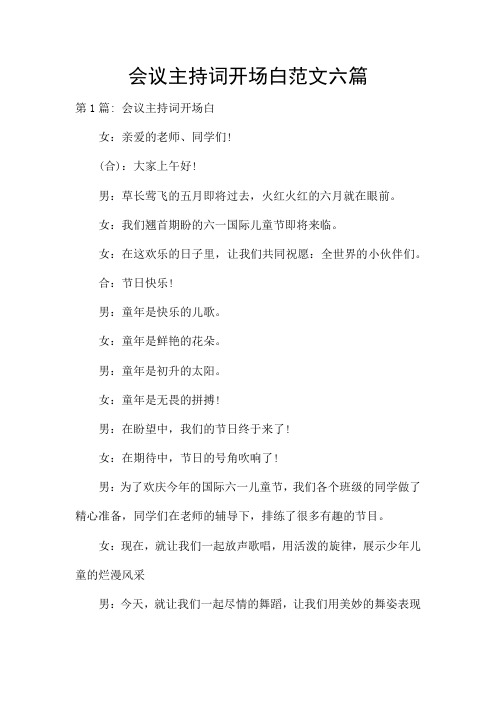 会议主持词开场白范文六篇

第1篇：会议主持词开场白

女：亲爱的老师、同学们！

(合)：大家上午好！

男：草长莺飞的五月即将过去，火红火红的六月就在眼前。

女：我们翘首期盼的六一国际儿童节即将来临。

女：在这欢乐的日子里，让我们共同祝愿：全世界的小伙伴们。

合：节日快乐！

男：童年是快乐的儿歌。

女：童年是鲜艳的花朵。

男：童年是初升的太阳。

女：童年是无畏的拼搏！

男：在盼望中，我们的节日终于来了！

女：在期待中，节日的号角吹响了！

男：为了欢庆今年的国际六一儿童节，我们各个班级的同学做了精心准备，同学们在老师的辅导下，排练了很多有趣的节目。

女：现在，就让我们一起放声歌唱，用活泼的旋律，展示少年儿童的烂漫风采

男：今天，就让我们一起尽情的舞蹈，让我们用美妙的舞姿表现